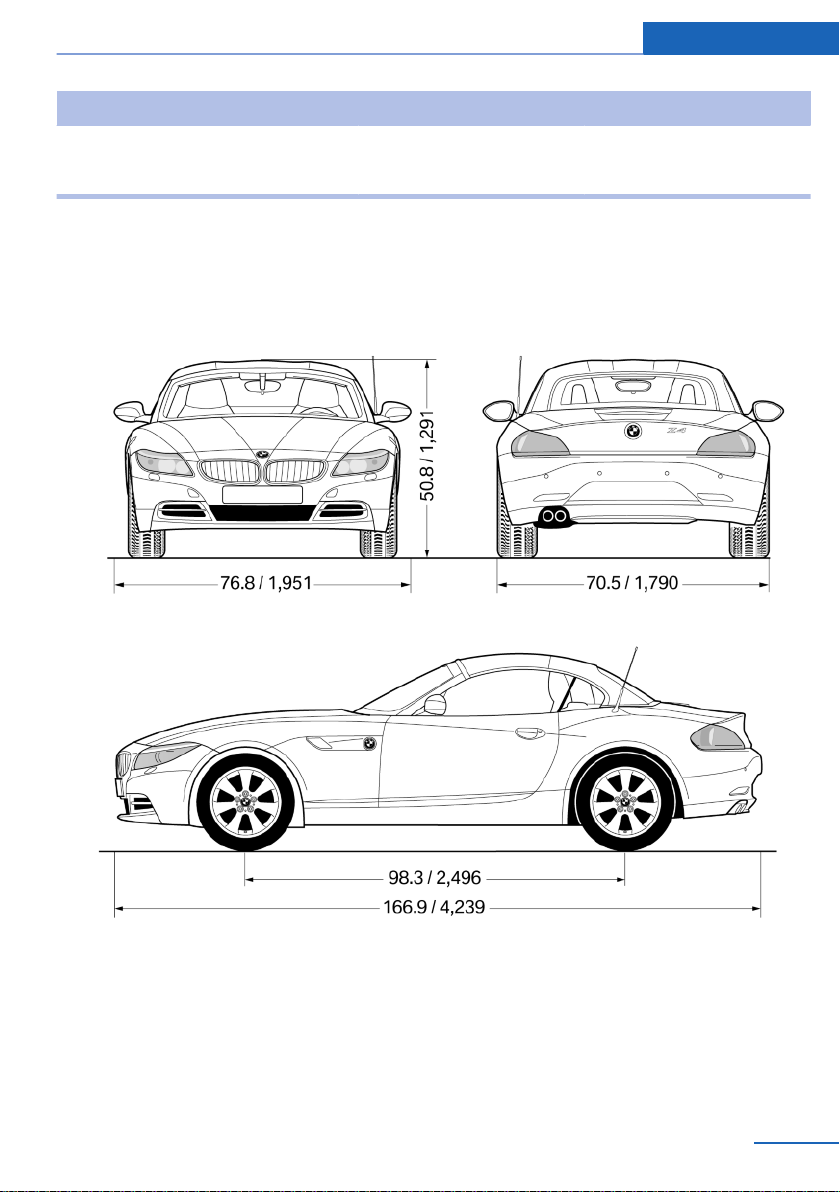 50.8 / 1,291

76.8 / 1,951

70.5 / 1,790

98.3 / 2,496

166.9 / 4,239